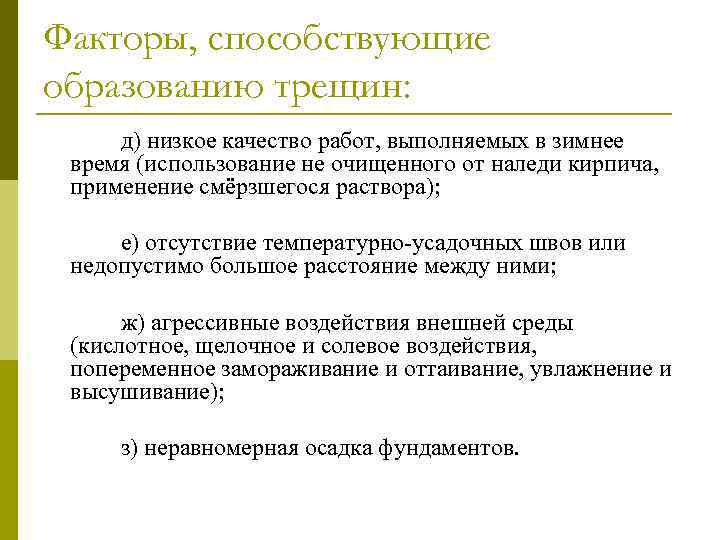 Факторы, способствующие образованию трещин:

д) низкое качество работ, выполняемых в зимнее время (использование не очищенного от наледи кирпича, применение смёрзшегося раствора);

е) отсутствие температурно-усадочных швов или недопустимо большое расстояние между ними;

ж) агрессивные воздействия внешней среды (кислотное, щелочное и солевое воздействия, попеременное замораживание и оттаивание, увлажнение и высушивание);

з) неравномерная осадка фундаментов.